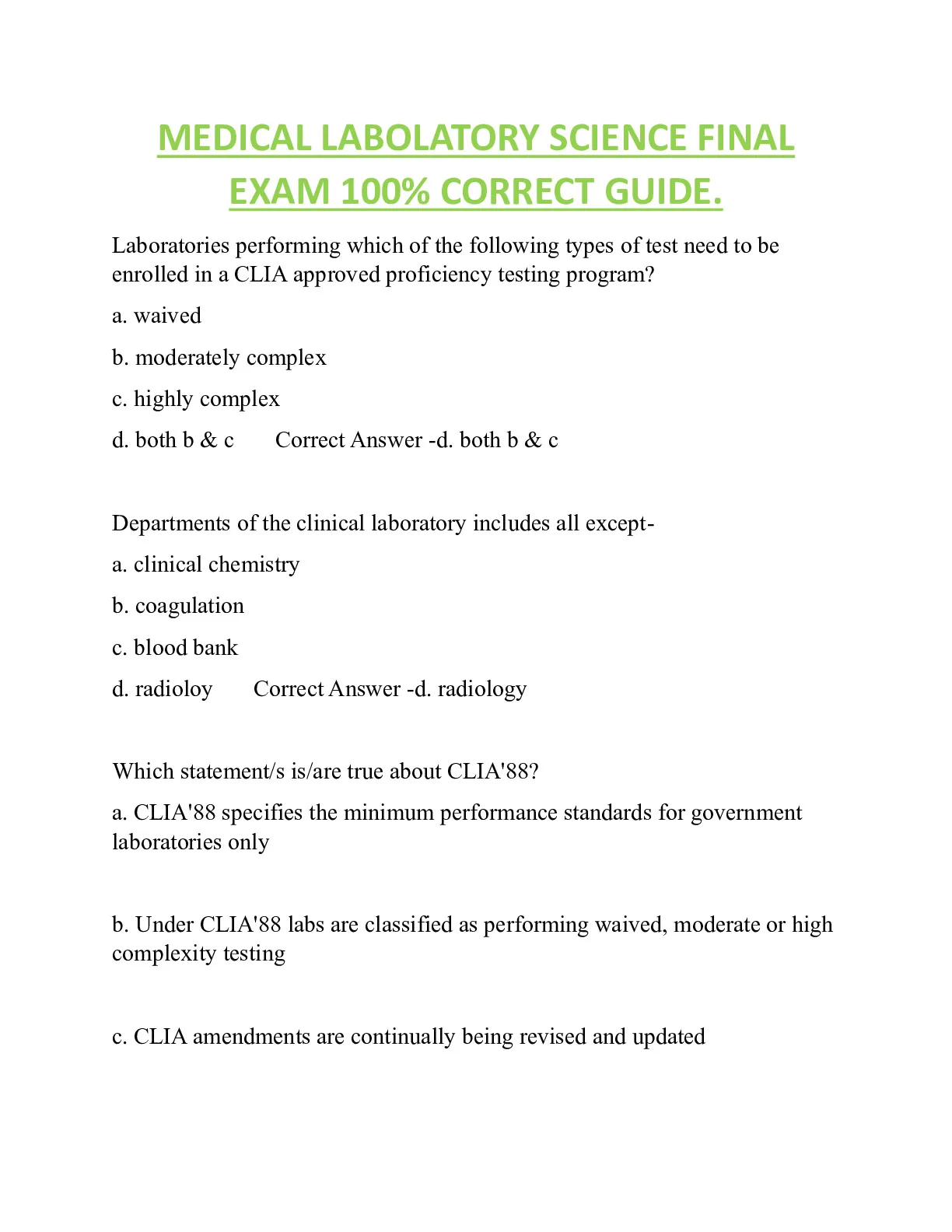 MEDICAL LABOLATORY SCIENCE FINAL EXAM 100% CORRECT GUIDE.

Laboratories performing which of the following types of test need to be enrolled in a CLIA approved proficiency testing program?

a. waived

b. moderately complex

c. highly complex

d. both b & c Correct Answer -d. both b & c

Departments of the clinical laboratory includes all except-

a. clinical chemistry

b. coagulation

c. blood bank

d. radioloy Correct Answer -d. radiology

Which statement/s is/are true about CLIA'88?

a. CLIA'88 specifies the minimum performance standards for government laboratories only

b. Under CLIA'88 labs are classified as performing waived, moderate or high complexity testing

c. CLIA amendments are continually being revised and updated